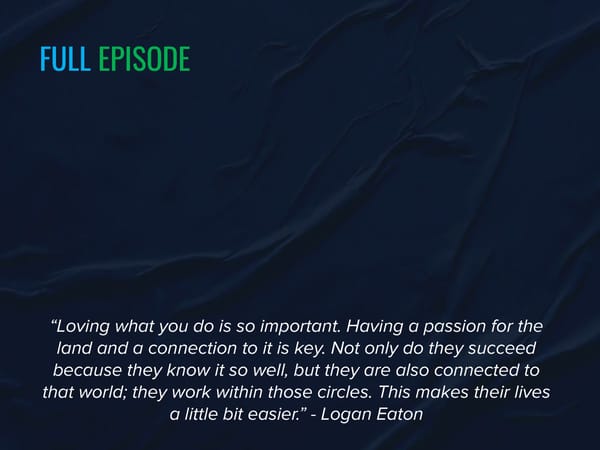 FULL EPISODE

“Loving what you do is so important. Having a passion for the land and a connection to it is key. Not only do they succeed because they know it so well, but they are also connected to that world; they work within those circles. This makes their lives a little bit easier.” - Logan Eaton